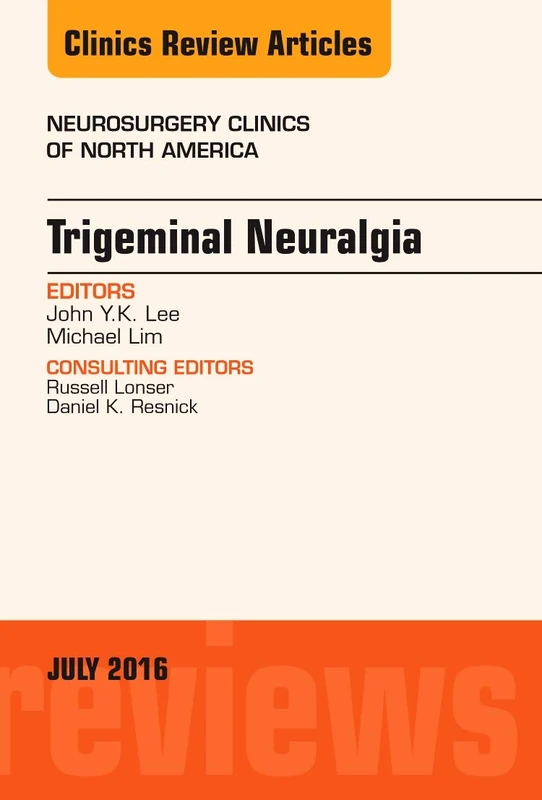 Clinics Review Articles

NEUROSURGERY CLINICS OF NORTH AMERICA

Trigeminal Neuralgia

EDITORS
John Y.K. Lee
Michael Lim

CONSULTING EDITORS
Russell Lonser
Daniel K. Resnick

JULY 2016

reviews